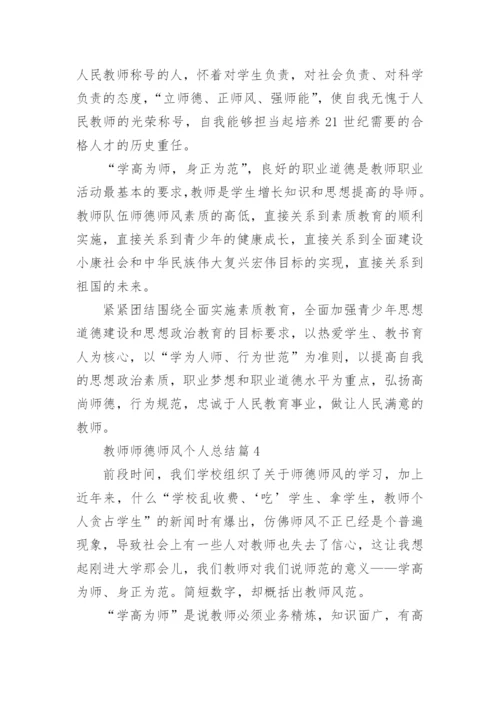 人民教师称号的人，怀着对学生负责，对社会负责、对科学负责的态度，“立师德、正师风、强师能”，使自我无愧于人民教师的光荣称号，自我能够担当起培养21世纪需要的合格人才的历史重任。

“学高为师，身正为范”，良好的职业道德是教师职业活动最基本的要求，教师是学生增长知识和思想提高的导师。教师队伍师德师风素质的高低，直接关系到素质教育的顺利实施，直接关系到青少年的健康成长，直接关系到全面建设小康社会和中华民族伟大复兴宏伟目标的实现，直接关系到祖国的未来。

紧紧团结围绕全面实施素质教育，全面加强青少年思想道德建设和思想政治教育的目标要求，以热爱学生、教书育人为核心，以“学为人师、行为世范”为准则，以提高自我的思想政治素质，职业梦想和职业道德水平为重点，弘扬高尚师德，行为规范，忠诚于人民教育事业，做让人民满意的教师。

教师师德师风个人总结篇4

前段时间，我们学校组织了关于师德师风的学习，加上近年来，什么“学校乱收费、‘吃’学生、拿学生，教师个人贪占学生”的新闻时有爆出，仿佛师风不正已经是个普遍现象，导致社会上有一些人对教师也失去了信心，这让我想起刚进大学那会儿，我们教师对我们说师范的意义——学高为师、身正为范。简短数字，却概括出教师风范。

“学高为师”是说教师必须业务精炼，知识面广，有高